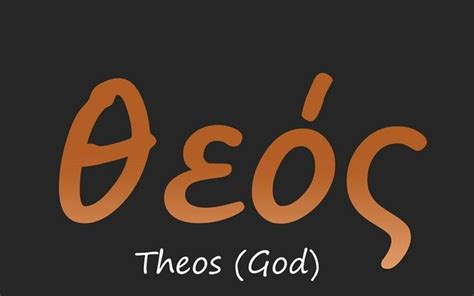 θεός

Theos (God)